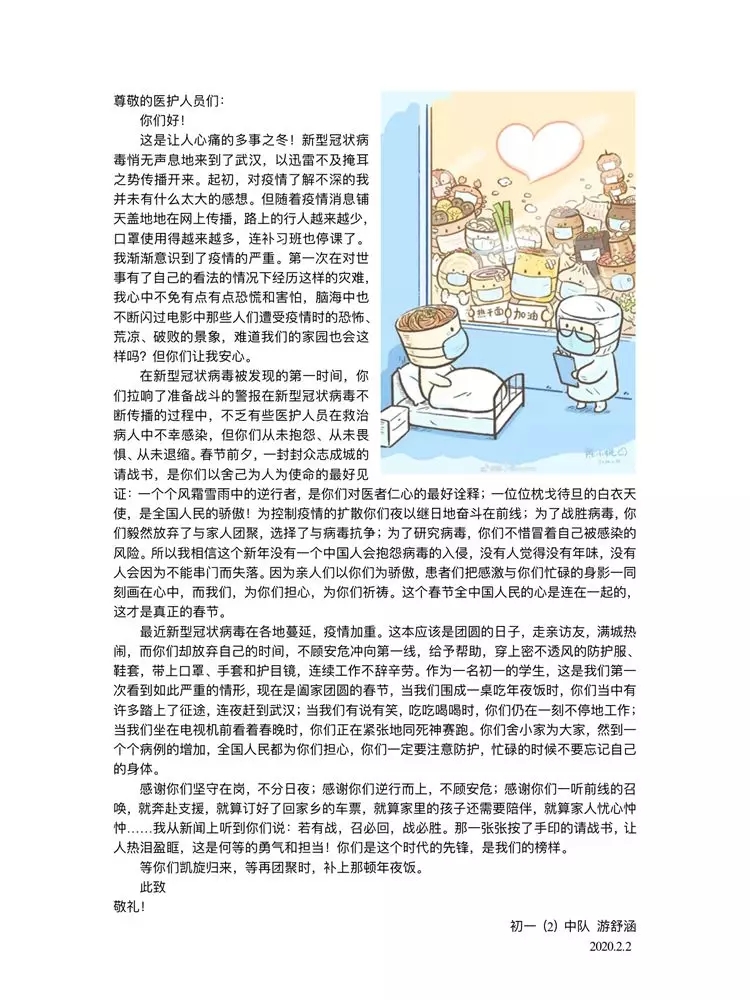 尊敬的医护人员们：

你们好！

这是让人心痛的多事之冬！新型冠状病毒悄无声息地来到了武汉，以迅雷不及掩耳之势传播开来。起初，对疫情了解不深的我并未有什么太大的感想。但随着疫情消息铺天盖地地在网上传播，路上的行人越来越少，口罩使用得越来越多，连补习班也停课了。我渐渐意识到了疫情的严重。第一次在对世事有了自己的看法的情况下经历这样的灾难，我心中不免有点有点恐慌和害怕，脑海中也不断闪过电影中那些人们遭受疫情时的恐怖、荒凉、破败的景象，难道我们的家园也会这样吗？但你们让我安心。

在新型冠状病毒被发现的第一时间，你们拉响了准备战斗的警报在新型冠状病毒不断传播的过程中，不乏有些医护人员在救治病人中不幸感染，但你们从未抱怨、从未畏惧、从未退缩。春节前夕，一封封众志成城的请战书，是你们以舍己为人为使命的最好见证：一个个风霜雪雨中的逆行者，是你们对医者仁心的最好诠释；一位位枕戈待旦的白衣天使，是全国人民的骄傲！为控制疫情的扩散你们夜以继日地奋斗在前线；为了战胜病毒，你们毅然放弃了与家人团聚，选择了与病毒抗争；为了研究病毒，你们不惜冒着自己被感染的风险。所以我相信这个新年没有一个中国人会抱怨病毒的入侵，没有人觉得没有年味，没有人会因为不能串门而失落。因为亲人们以你们为骄傲，患者们把感激与你们忙碌的身影一同刻画在心中，而我们，为你们担心，为你们祈祷。这个春节全中国人民的心是连在一起的，这才是真正的春节。

最近新型冠状病毒在各地蔓延，疫情加重。这本应该是团圆的日子，走亲访友，满城热闹，而你们却放弃自己的时间，不顾安危冲向第一线，给予帮助，穿上密不透风的防护服、鞋套，带上口罩、手套和护目镜，连续工作不辞辛劳。作为一名初一的学生，这是我们第一次看到如此严重的情形，现在是阖家团圆的春节，当我们围成一桌吃年夜饭时，你们当中有许多踏上了征途，连夜赶到武汉；当我们有说有笑，吃吃喝喝时，你们仍在一刻不停地工作；当我们坐在电视机前看着春晚时，你们正在紧张地同死神赛跑。你们舍小家为大家，然到一个个病例的增加，全国人民都为你们担心，你们一定要注意防护，忙碌的时候不要忘记自己的身体。

感谢你们坚守在岗，不分日夜；感谢你们逆行而上，不顾安危；感谢你们一听前线的召唤，就奔赴支援，就算订好了回家乡的车票，就算家里的孩子还需要陪伴，就算家人忧心忡忡……我从新闻上听到你们说：若有战，召必回，战必胜。那一张张按了手印的请战书，让人热泪盈眶，这是何等的勇气和担当！你们是这个时代的先锋，是我们的榜样。

等你们凯旋归来，等再团聚时，补上那顿年夜饭。

此致

敬礼！

初一（2）中队 游舒涵

2020.2.2

热干面 加油